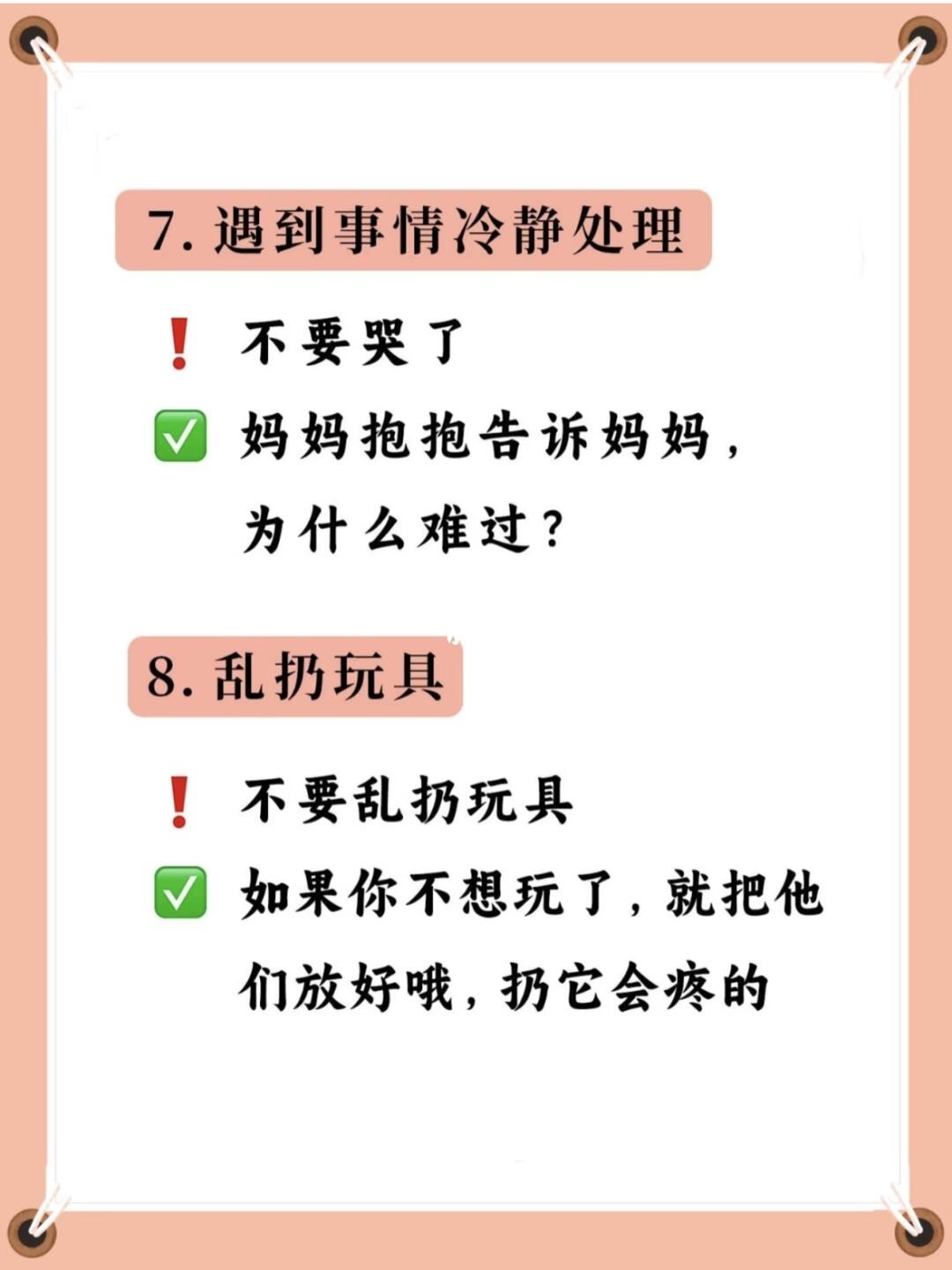 7.遇到事情冷静处理

❗ 不要哭了

✅ 妈妈抱抱告诉妈妈，为什么难过？

8.乱扔玩具

❗ 不要乱扔玩具

✅ 如果你不想玩了，就把他们放好哦，扔它会疼的